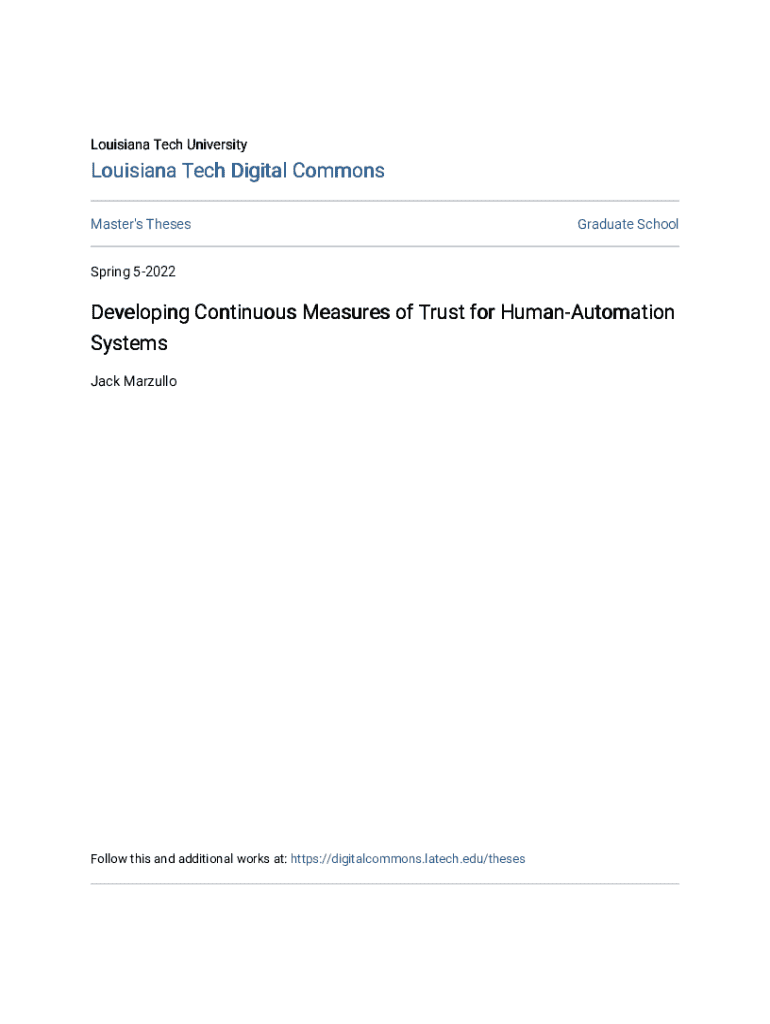 Louisiana Tech University

Louisiana Tech Digital Commons

Master's Theses

Graduate School

Spring 5-2022

Developing Continuous Measures of Trust for Human-Automation Systems

Jack Marzullo

Follow this and additional works at: https://digitalcommons.latech.edu/theses